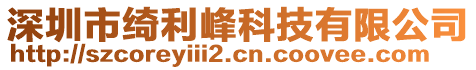 深圳市绮利峰科技有限公司
http://szcoreyiii2.cn.coovee.com